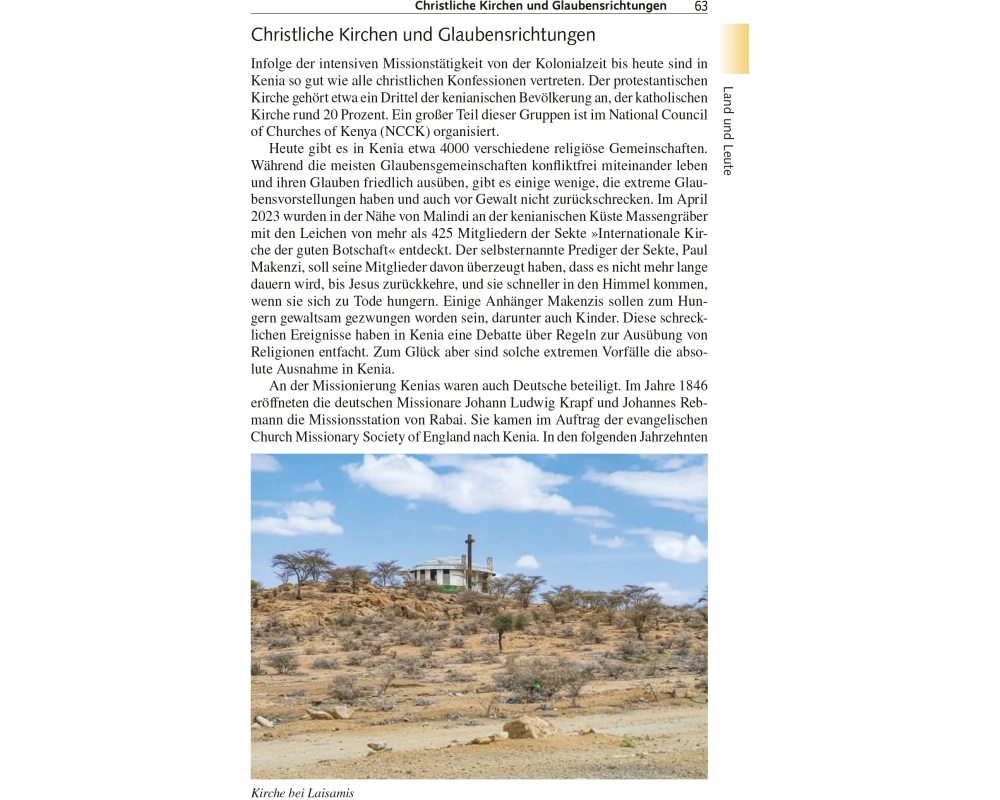 Christliche Kirchen und Glaubensrichtungen 63

Land und Leute

Christliche Kirchen und Glaubensrichtungen

Infolge der intensiven Missionstätigkeit von der Kolonialzeit bis heute sind in Kenia so gut wie alle christlichen Konfessionen vertreten. Der protestantischen Kirche gehört etwa ein Drittel der kenianischen Bevölkerung an, der katholischen Kirche rund 20 Prozent. Ein großer Teil dieser Gruppen ist im National Council of Churches of Kenya (NCCK) organisiert.

Heute gibt es in Kenia etwa 4000 verschiedene religiöse Gemeinschaften. Während die meisten Glaubensgemeinschaften konfliktfrei miteinander leben und ihren Glauben friedlich ausüben, gibt es einige wenige, die extreme Glaubensvorstellungen haben und auch vor Gewalt nicht zurückschrecken. Im April 2023 wurden in der Nähe von Malindi an der kenianischen Küste Massengräber mit den Leichen von mehr als 425 Mitgliedern der Sekte »Internationale Kirche der guten Botschaft« entdeckt. Der selbsternannte Prediger der Sekte, Paul Makenzi, soll seine Mitglieder davon überzeugt haben, dass es nicht mehr lange dauern wird, bis Jesus zurückkehre, und sie schneller in den Himmel kommen, wenn sie sich zu Tode hungern. Einige Anhänger Makenzis sollen zum Hungern gewaltsam gezwungen worden sein, darunter auch Kinder. Diese schrecklichen Ereignisse haben in Kenia eine Debatte über Regeln zur Ausübung von Religionen entfacht. Zum Glück aber sind solche extremen Vorfälle die absolute Ausnahme in Kenia.

An der Missionierung Kenias waren auch Deutsche beteiligt. Im Jahre 1846 eröffneten die deutschen Missionare Johann Ludwig Krapf und Johannes Rebmann die Missionsstation von Rabai. Sie kamen im Auftrag der evangelischen Church Missionary Society of England nach Kenia. In den folgenden Jahrzehnten

Kirche bei Laisamis